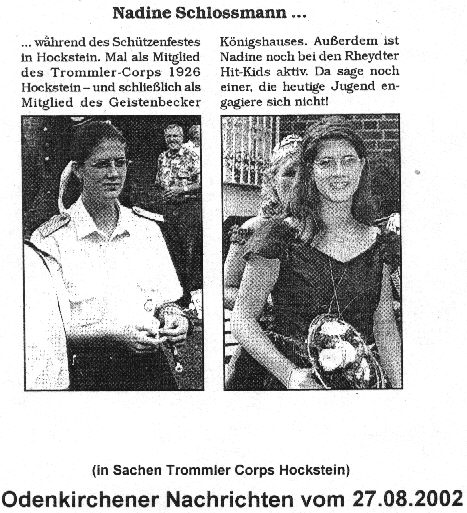 Nadine Schlossmann ...

... während des Schützenfestes in Hockstein. Mal als Mitglied des Trommler-Corps 1926 Hockstein – und schließlich als Mitglied des Geistenbecker Königshauses. Außerdem ist Nadine noch bei den Rheydter Hit-Kids aktiv. Da sage noch einer, die heutige Jugend engagiere sich nicht!

(in Sachen Trommler Corps Hockstein)

Odenkirchener Nachrichten vom 27.08.2002